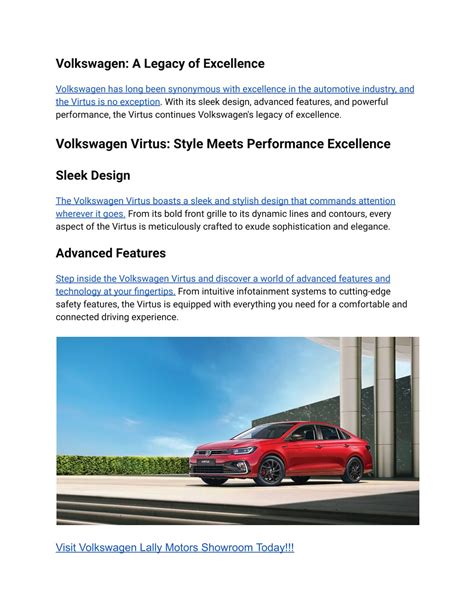 Volkswagen: A Legacy of Excellence

Volkswagen has long been synonymous with excellence in the automotive industry, and the Virtus is no exception. With its sleek design, advanced features, and powerful performance, the Virtus continues Volkswagen's legacy of excellence.

Volkswagen Virtus: Style Meets Performance Excellence

Sleek Design

The Volkswagen Virtus boasts a sleek and stylish design that commands attention wherever it goes. From its bold front grille to its dynamic lines and contours, every aspect of the Virtus is meticulously crafted to exude sophistication and elegance.

Advanced Features

Step inside the Volkswagen Virtus and discover a world of advanced features and technology at your fingertips. From intuitive infotainment systems to cutting-edge safety features, the Virtus is equipped with everything you need for a comfortable and connected driving experience.

Visit Volkswagen Lally Motors Showroom Today!!!